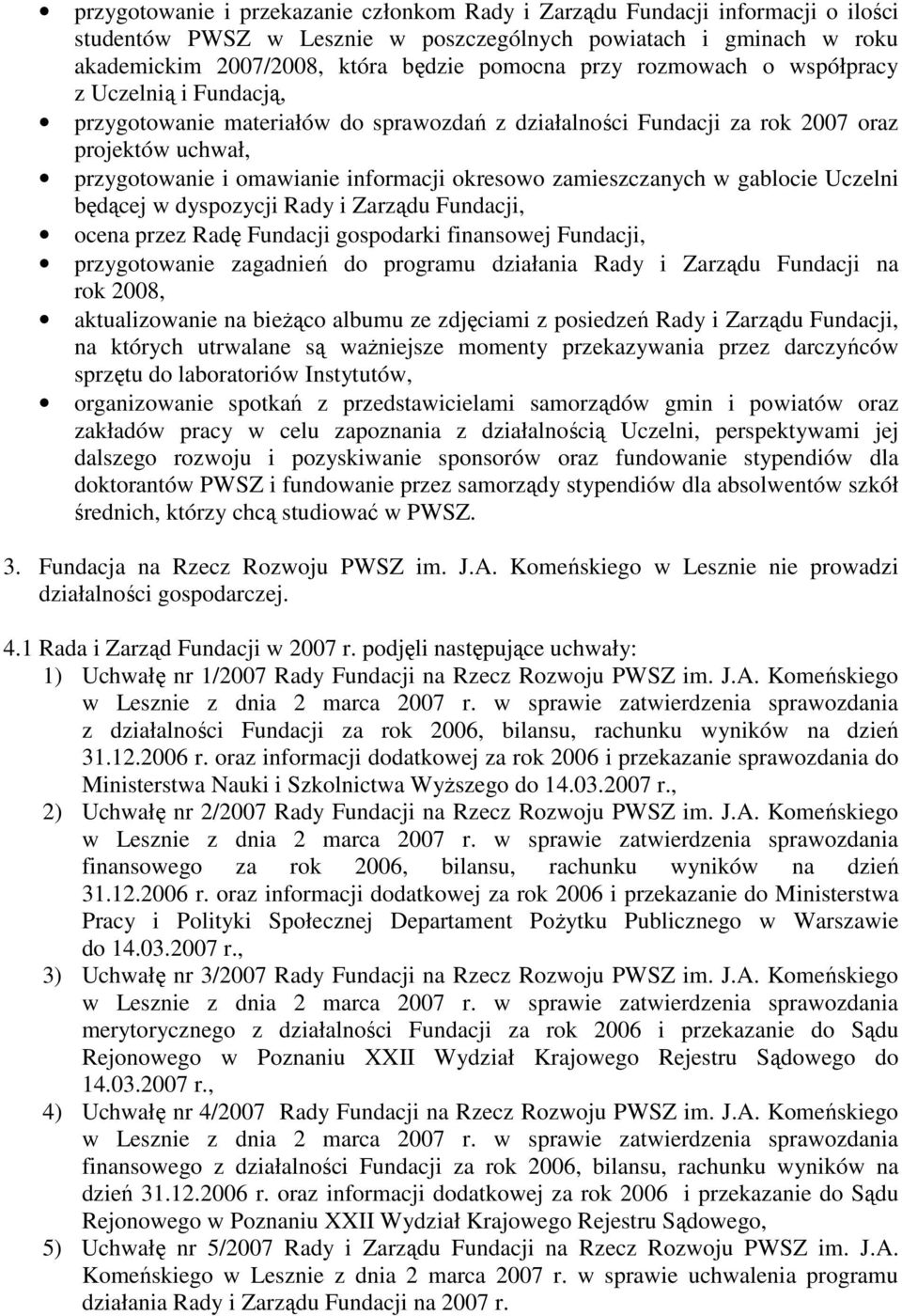 • przygotowanie i przekazanie członkom Rady i Zarządu Fundacji informacji o ilości studentów PWSZ w Lesznie w poszczególnych powiatach i gminach w roku akademickim 2007/2008, która będzie pomocna przy rozmowach o współpracy z Uczelnią i Fundacją,

• przygotowanie materiałów do sprawozdań z działalności Fundacji za rok 2007 oraz projektów uchwał,

• przygotowanie i omawianie informacji okresowo zamieszczanych w gablocie Uczelni będącej w dyspozycji Rady i Zarządu Fundacji,

• ocena przez Radę Fundacji gospodarki finansowej Fundacji,

• przygotowanie zagadnień do programu działania Rady i Zarządu Fundacji na rok 2008,

• aktualizowanie na bieżąco albumu ze zdjęciami z posiedzeń Rady i Zarządu Fundacji, na których utrwalane są ważniejsze momenty przekazywania przez darczyńców sprzętu do laboratoriów Instytutów,

• organizowanie spotkań z przedstawicielami samorządów gmin i powiatów oraz zakładów pracy w celu zapoznania z działalnością Uczelni, perspektywami jej dalszego rozwoju i pozyskiwanie sponsorów oraz fundowanie stypendiów dla doktorantów PWSZ i fundowanie przez samorządy stypendiów dla absolwentów szkół średnich, którzy chcą studiować w PWSZ.

3. Fundacja na Rzecz Rozwoju PWSZ im. J.A. Komeńskiego w Lesznie nie prowadzi działalności gospodarczej.

4.1 Rada i Zarząd Fundacji w 2007 r. podjęli następujące uchwały:

1) Uchwałę nr 1/2007 Rady Fundacji na Rzecz Rozwoju PWSZ im. J.A. Komeńskiego w Lesznie z dnia 2 marca 2007 r. w sprawie zatwierdzenia sprawozdania z działalności Fundacji za rok 2006, bilansu, rachunku wyników na dzień 31.12.2006 r. oraz informacji dodatkowej za rok 2006 i przekazanie sprawozdania do Ministerstwa Nauki i Szkolnictwa Wyższego do 14.03.2007 r.,

2) Uchwałę nr 2/2007 Rady Fundacji na Rzecz Rozwoju PWSZ im. J.A. Komeńskiego w Lesznie z dnia 2 marca 2007 r. w sprawie zatwierdzenia sprawozdania finansowego za rok 2006, bilansu, rachunku wyników na dzień 31.12.2006 r. oraz informacji dodatkowej za rok 2006 i przekazanie do Ministerstwa Pracy i Polityki Społecznej Departament Pożytku Publicznego w Warszawie do 14.03.2007 r.,

3) Uchwałę nr 3/2007 Rady Fundacji na Rzecz Rozwoju PWSZ im. J.A. Komeńskiego w Lesznie z dnia 2 marca 2007 r. w sprawie zatwierdzenia sprawozdania merytorycznego z działalności Fundacji za rok 2006 i przekazanie do Sądu Rejonowego w Poznaniu XXII Wydział Krajowego Rejestru Sądowego do 14.03.2007 r.,

4) Uchwałę nr 4/2007 Rady Fundacji na Rzecz Rozwoju PWSZ im. J.A. Komeńskiego w Lesznie z dnia 2 marca 2007 r. w sprawie zatwierdzenia sprawozdania finansowego z działalności Fundacji za rok 2006, bilansu, rachunku wyników na dzień 31.12.2006 r. oraz informacji dodatkowej za rok 2006 i przekazanie do Sądu Rejonowego w Poznaniu XXII Wydział Krajowego Rejestru Sądowego,

5) Uchwałę nr 5/2007 Rady i Zarządu Fundacji na Rzecz Rozwoju PWSZ im. J.A. Komeńskiego w Lesznie z dnia 2 marca 2007 r. w sprawie uchwalenia programu działania Rady i Zarządu Fundacji na 2007 r.